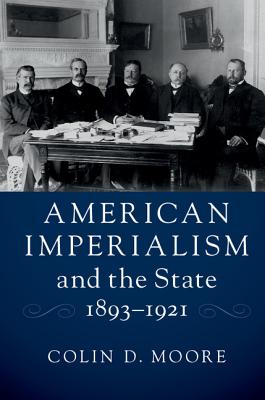 AMERICAN IMPERIALISM and the State 1893–1921

COLIN D. MOORE